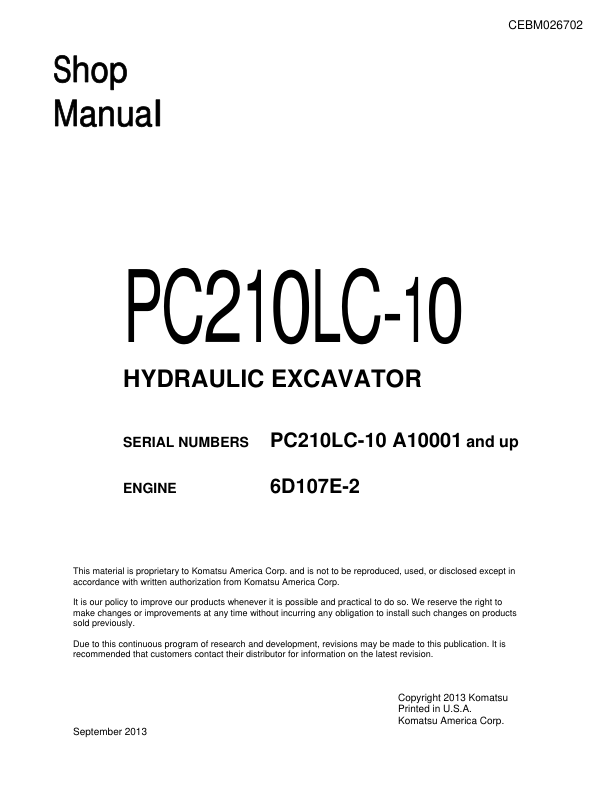 CEBM026702

Shop
Manual

PC210LC-10

HYDRAULIC EXCAVATOR

SERIAL NUMBERS PC210LC-10 A10001 and up

ENGINE 6D107E-2

This material is proprietary to Komatsu America Corp. and is not to be reproduced, used, or disclosed except in accordance with written authorization from Komatsu America Corp.

It is our policy to improve our products whenever it is possible and practical to do so. We reserve the right to make changes or improvements at any time without incurring any obligation to install such changes on products sold previously.

Due to this continuous program of research and development, revisions may be made to this publication. It is recommended that customers contact their distributor for information on the latest revision.

Copyright 2013 Komatsu
Printed in U.S.A.
Komatsu America Corp.

September 2013